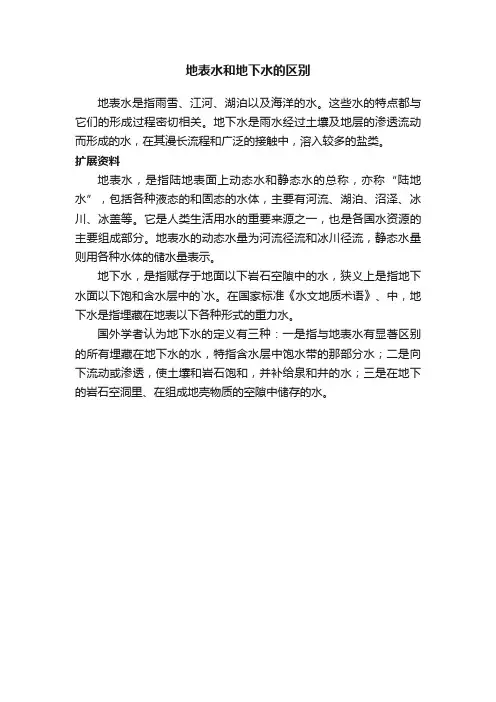 地表水和地下水的区别

地表水是指雨雪、江河、湖泊以及海洋的水。这些水的特点都与它们的形成过程密切相关。地下水是雨水经过土壤及地层的渗透流动而形成的水，在其漫长流程和广泛的接触中，溶入较多的盐类。

扩展资料

地表水，是指陆地表面上动态水和静态水的总称，亦称“陆地水”，包括各种液态的和固态的水体，主要有河流、湖泊、沼泽、冰川、冰盖等。它是人类生活用水的重要来源之一，也是各国水资源的主要组成部分。地表水的动态水量为河流径流和冰川径流，静态水量则用各种水体的储水量表示。

地下水，是指赋存于地面以下岩石空隙中的水，狭义上是指地下水面以下饱和含水层中的`水。在国家标准《水文地质术语》、中，地下水是指埋藏在地表以下各种形式的重力水。

国外学者认为地下水的定义有三种：一是指与地表水有显著区别的所有埋藏在地下水的水，特指含水层中饱水带的那部分水；二是向下流动或渗透，使土壤和岩石饱和，并补给泉和井的水；三是在地下的岩石空洞里、在组成地壳物质的空隙中储存的水。